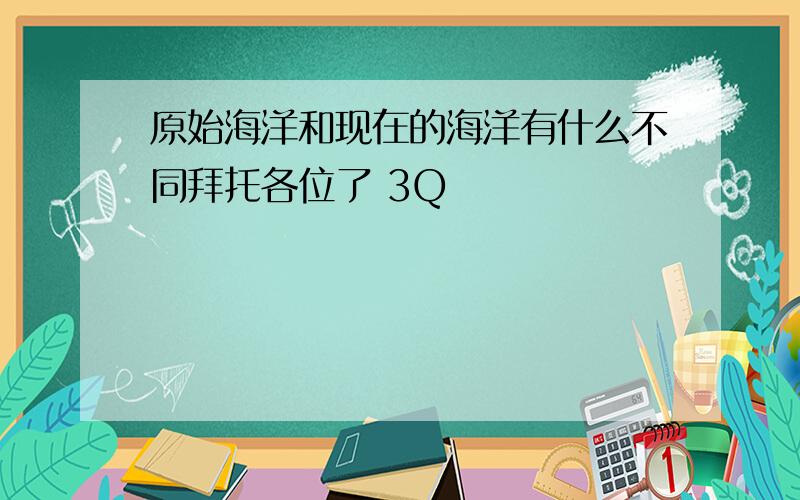 原始海洋和现在的海洋有什么不同拜托各位了 3Q